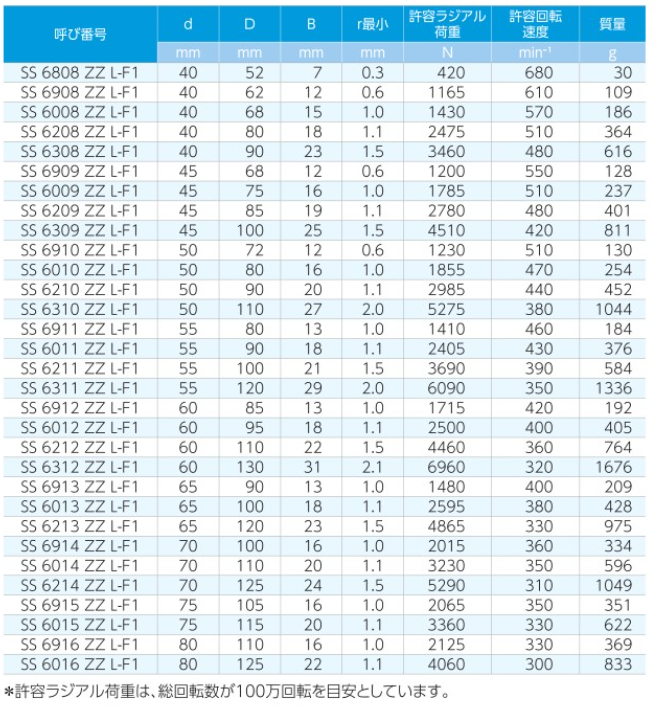 | 呼び番号 | d | D | B | r最小 | 許容ラジアル荷重 | 許容回転速度 | 質量 |
|---|---|---|---|---|---|---|---|
| | mm | mm | mm | mm | N | $min^{-1}$ | g |
| SS 6808 ZZ L-F1 | 40 | 52 | 7 | 0.3 | 420 | 680 | 30 |
| SS 6908 ZZ L-F1 | 40 | 62 | 12 | 0.6 | 1165 | 610 | 109 |
| SS 6008 ZZ L-F1 | 40 | 68 | 15 | 1.0 | 1430 | 570 | 186 |
| SS 6208 ZZ L-F1 | 40 | 80 | 18 | 1.1 | 2475 | 510 | 364 |
| SS 6308 ZZ L-F1 | 40 | 90 | 23 | 1.5 | 3460 | 480 | 616 |
| SS 6909 ZZ L-F1 | 45 | 68 | 12 | 0.6 | 1200 | 550 | 128 |
| SS 6009 ZZ L-F1 | 45 | 75 | 16 | 1.0 | 1785 | 510 | 237 |
| SS 6209 ZZ L-F1 | 45 | 85 | 19 | 1.1 | 2780 | 480 | 401 |
| SS 6309 ZZ L-F1 | 45 | 100 | 25 | 1.5 | 4510 | 420 | 811 |
| SS 6910 ZZ L-F1 | 50 | 72 | 12 | 0.6 | 1230 | 510 | 130 |
| SS 6010 ZZ L-F1 | 50 | 80 | 16 | 1.0 | 1855 | 470 | 254 |
| SS 6210 ZZ L-F1 | 50 | 90 | 20 | 1.1 | 2985 | 440 | 452 |
| SS 6310 ZZ L-F1 | 50 | 110 | 27 | 2.0 | 5275 | 380 | 1044 |
| SS 6911 ZZ L-F1 | 55 | 80 | 13 | 1.0 | 1410 | 460 | 184 |
| SS 6011 ZZ L-F1 | 55 | 90 | 18 | 1.1 | 2405 | 430 | 376 |
| SS 6211 ZZ L-F1 | 55 | 100 | 21 | 1.5 | 3690 | 390 | 584 |
| SS 6311 ZZ L-F1 | 55 | 120 | 29 | 2.0 | 6090 | 350 | 1336 |
| SS 6912 ZZ L-F1 | 60 | 85 | 13 | 1.0 | 1715 | 420 | 192 |
| SS 6012 ZZ L-F1 | 60 | 95 | 18 | 1.1 | 2500 | 400 | 405 |
| SS 6212 ZZ L-F1 | 60 | 110 | 22 | 1.5 | 4460 | 360 | 764 |
| SS 6312 ZZ L-F1 | 60 | 130 | 31 | 2.1 | 6960 | 320 | 1676 |
| SS 6913 ZZ L-F1 | 65 | 90 | 13 | 1.0 | 1480 | 400 | 209 |
| SS 6013 ZZ L-F1 | 65 | 100 | 18 | 1.1 | 2595 | 380 | 428 |
| SS 6213 ZZ L-F1 | 65 | 120 | 23 | 1.5 | 4865 | 330 | 975 |
| SS 6914 ZZ L-F1 | 70 | 100 | 16 | 1.0 | 2015 | 360 | 334 |
| SS 6014 ZZ L-F1 | 70 | 110 | 20 | 1.1 | 3230 | 350 | 596 |
| SS 6214 ZZ L-F1 | 70 | 125 | 24 | 1.5 | 5290 | 310 | 1049 |
| SS 6915 ZZ L-F1 | 75 | 105 | 16 | 1.0 | 2065 | 350 | 351 |
| SS 6015 ZZ L-F1 | 75 | 115 | 20 | 1.1 | 3360 | 330 | 622 |
| SS 6916 ZZ L-F1 | 80 | 110 | 16 | 1.0 | 2125 | 330 | 369 |
| SS 6016 ZZ L-F1 | 80 | 125 | 22 | 1.1 | 4060 | 300 | 833 |

*許容ラジアル荷重は、総回転数が100万回転を目安としています。